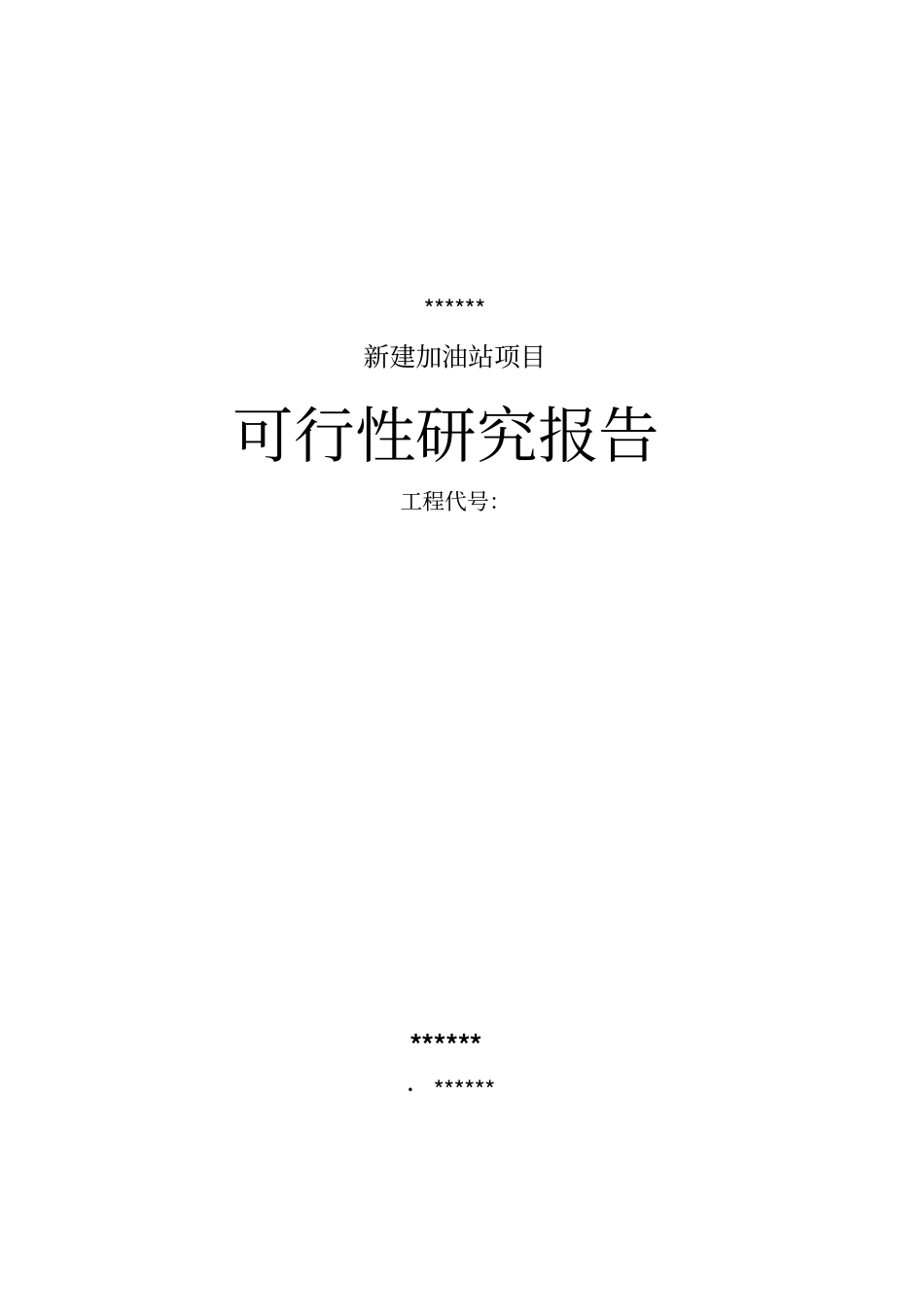 ******

新建加油站项目

可行性研究报告

工程代号:

******

. ******